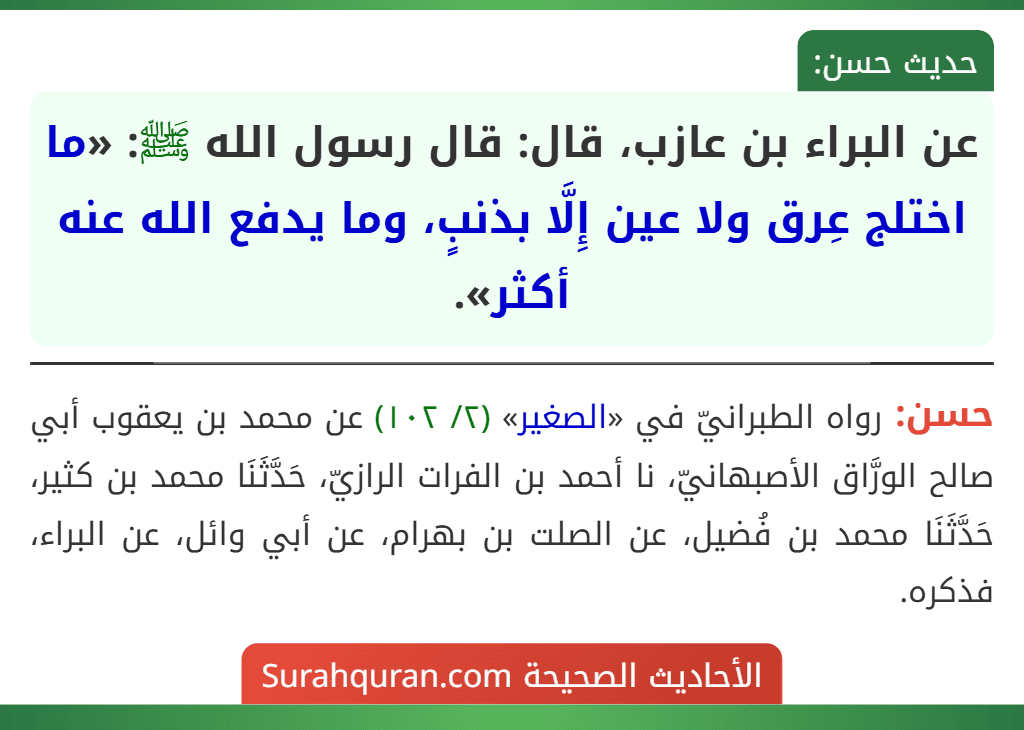 حديث حسن:

عن البراء بن عازب، قال: قال رسول الله ﷺ: «ما اختلج عِرق ولا عين إِلَّا بذنبٍ، وما يدفع الله عنه أكثر».

حسن: رواه الطبرانيّ في «الصغير» (٢/ ١٠٢) عن محمد بن يعقوب أبي صالح الورَّاق الأصبهانيّ، نا أحمد بن الفرات الرازيّ، حَدَّثَنَا محمد بن كثير، حَدَّثَنَا محمد بن فُضيل، عن الصلت بن بهرام، عن أبي وائل، عن البراء، فذكره.

الأحاديث الصحيحة Surahquran.com